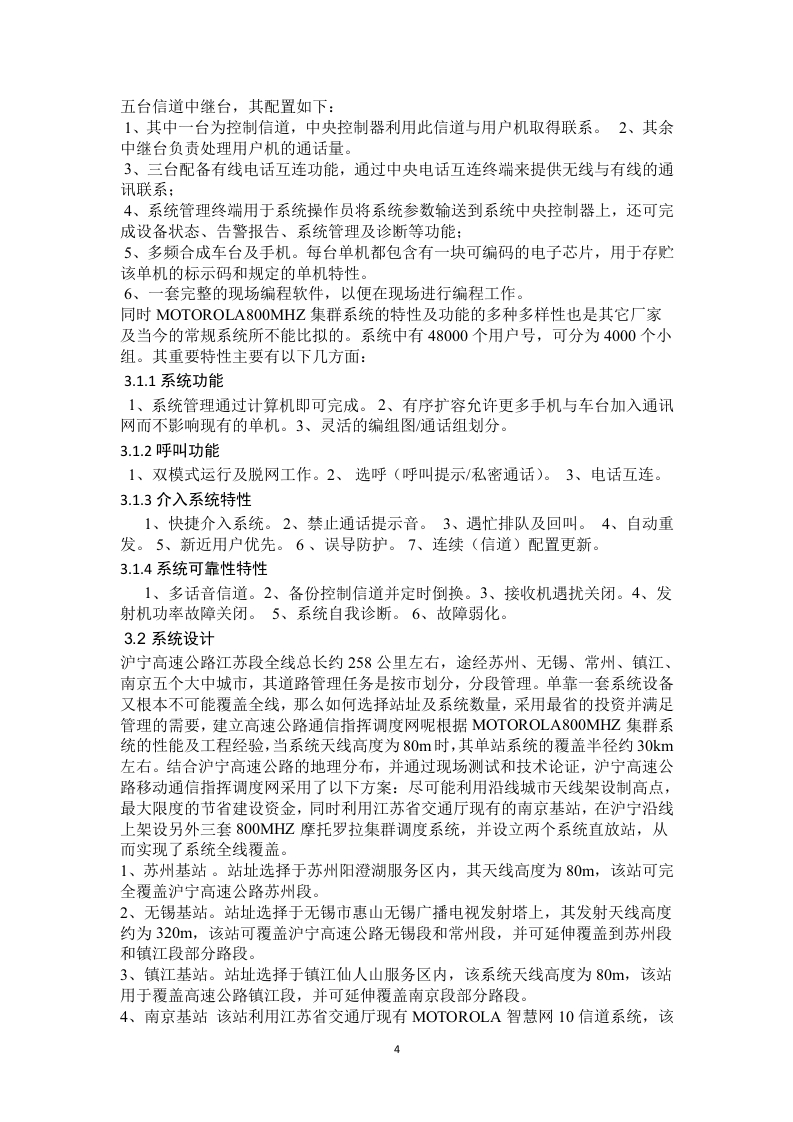 五台信道中继台，其配置如下：
1、其中一台为控制信道，中央控制器利用此信道与用户机取得联系。 2、其余中继台负责处理用户机的通话量。
3、三台配备有线电话互连功能，通过中央电话互连终端来提供无线与有线的通讯联系；
4、系统管理终端用于系统操作员将系统参数输送到系统中央控制器上，还可完成设备状态、告警报告、系统管理及诊断等功能；
5、多频合成车台及手机。每台单机都包含有一块可编码的电子芯片，用于存贮该单机的标示码和规定的单机特性。
6、一套完整的现场编程软件，以便在现场进行编程工作。
同时 MOTOROLA800MHZ 集群系统的特性及功能的多种多样性也是其它厂家及当今的常规系统所不能比拟的。系统中有 48000 个用户号，可分为 4000 个小组。其重要特性主要有以下几方面：
3.1.1 系统功能
1、系统管理通过计算机即可完成。 2、有序扩容允许更多手机与车台加入通讯网而不影响现有的单机。3、灵活的编组图/通话组划分。
3.1.2 呼叫功能
1、双模式运行及脱网工作。2、 选呼（呼叫提示/私密通话）。 3、电话互连。
3.1.3 介入系统特性
1、快捷介入系统。 2、禁止通话提示音。 3、遇忙排队及回叫。 4、自动重发。 5、新近用户优先。 6 、误导防护。 7、连续（信道）配置更新。
3.1.4 系统可靠性特性
1、多话音信道。2、备份控制信道并定时倒换。3、接收机遇扰关闭。4、发射机功率故障关闭。 5、系统自我诊断。 6、故障弱化。
3.2 系统设计
沪宁高速公路江苏段全线总长约 258 公里左右，途经苏州、无锡、常州、镇江、南京五个大中城市，其道路管理任务是按市划分，分段管理。单靠一套系统设备又根本不可能覆盖全线，那么如何选择站址及系统数量，采用最省的投资并满足管理的需要，建立高速公路通信指挥调度网呢根据 MOTOROLA800MHZ 集群系统的性能及工程经验，当系统天线高度为 80m 时，其单站系统的覆盖半径约 30km 左右。结合沪宁高速公路的地理分布，并通过现场测试和技术论证，沪宁高速公路移动通信指挥调度网采用了以下方案：尽可能利用沿线城市天线架设制高点，最大限度的节省建设资金，同时利用江苏省交通厅现有的南京基站，在沪宁沿线上架设另外三套 800MHZ 摩托罗拉集群调度系统，并设立两个系统直放站，从而实现了系统全线覆盖。
1、苏州基站 。站址选择于苏州阳澄湖服务区内，其天线高度为 80m，该站可完全覆盖沪宁高速公路苏州段。
2、无锡基站。站址选择于无锡市惠山无锡广播电视发射塔上，其发射天线高度约为 320m，该站可覆盖沪宁高速公路无锡段和常州段，并可延伸覆盖到苏州段和镇江段部分路段。
3、镇江基站。站址选择于镇江仙人山服务区内，该系统天线高度为 80m，该站用于覆盖高速公路镇江段，并可延伸覆盖南京段部分路段。
4、南京基站 该站利用江苏省交通厅现有 MOTOROLA 智慧网 10 信道系统，该

4